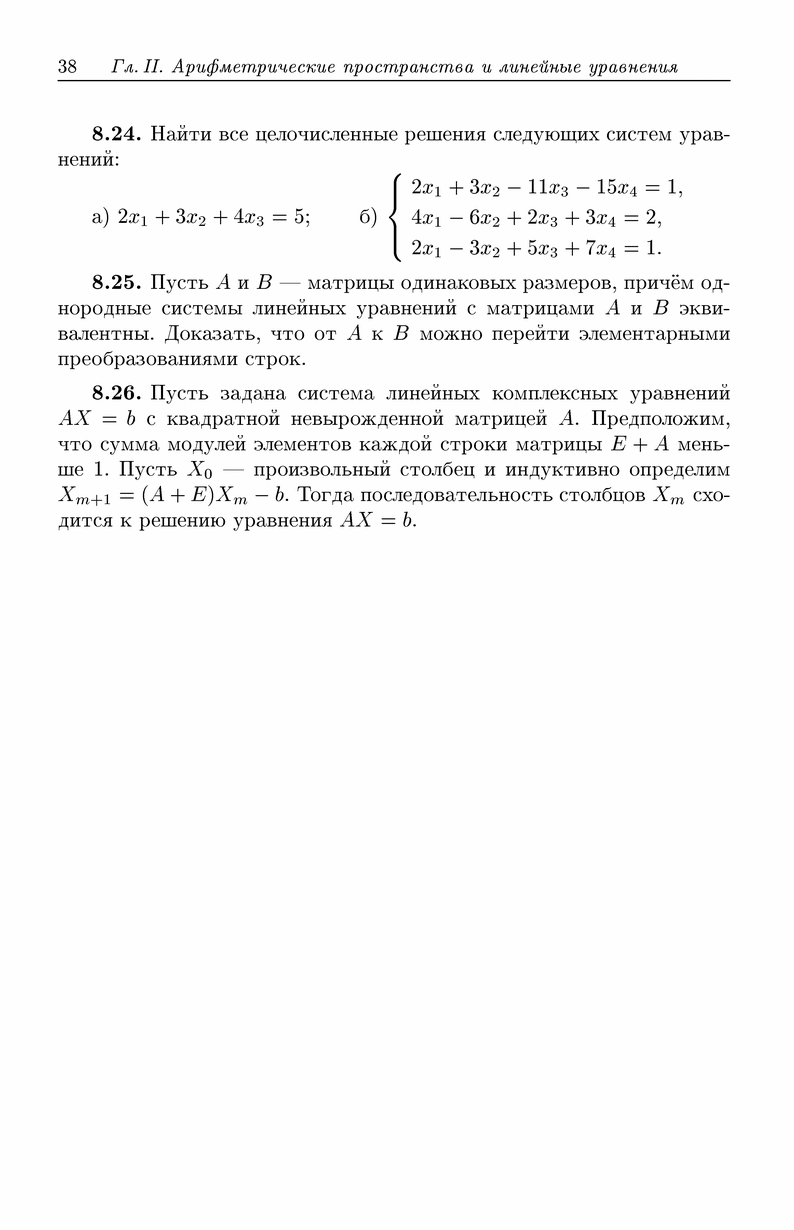 38 Гл. II. Арифметические пространства и линейные уравнения

**8.24.** Найти все целочисленные решения следующих систем уравнений:

а) $2x_1 + 3x_2 + 4x_3 = 5$; б) $\begin{cases} 2x_1 + 3x_2 - 11x_3 - 15x_4 = 1, \\ 4x_1 - 6x_2 + 2x_3 + 3x_4 = 2, \\ 2x_1 - 3x_2 + 5x_3 + 7x_4 = 1. \end{cases}$

**8.25.** Пусть $A$ и $B$ — матрицы одинаковых размеров, причём однородные системы линейных уравнений с матрицами $A$ и $B$ эквивалентны. Доказать, что от $A$ к $B$ можно перейти элементарными преобразованиями строк.

**8.26.** Пусть задана система линейных комплексных уравнений $AX = b$ с квадратной невырожденной матрицей $A$. Предположим, что сумма модулей элементов каждой строки матрицы $E + A$ меньше 1. Пусть $X_0$ — произвольный столбец и индуктивно определим $X_{m+1} = (A + E)X_m - b$. Тогда последовательность столбцов $X_m$ сходится к решению уравнения $AX = b$.